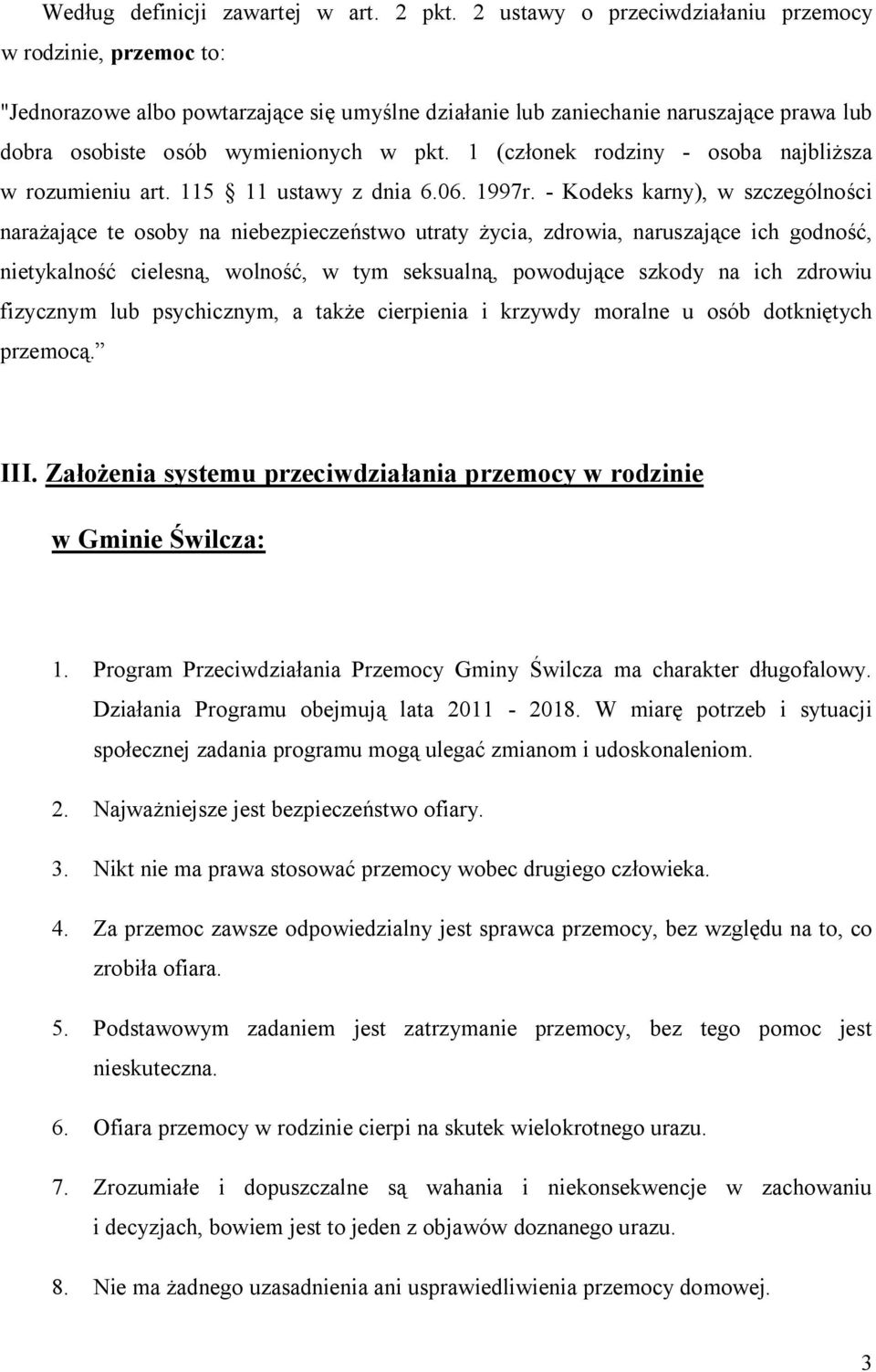 Według definicji zawartej w art. 2 pkt. 2 ustawy o przeciwdziałaniu przemocy w rodzinie, przemoc to:

"Jednorazowe albo powtarzające się umyślne działanie lub zaniechanie naruszające prawa lub dobra osobiste osób wymienionych w pkt. 1 (członek rodziny - osoba najbliższa w rozumieniu art. 115 § 11 ustawy z dnia 6.06. 1997r. - Kodeks karny), w szczególności narażające te osoby na niebezpieczeństwo utraty życia, zdrowia, naruszające ich godność, nietykalność cielesną, wolność, w tym seksualną, powodujące szkody na ich zdrowiu fizycznym lub psychicznym, a także cierpienia i krzywdy moralne u osób dotkniętych przemocą."

III. Założenia systemu przeciwdziałania przemocy w rodzinie w Gminie Świlcza:

1. Program Przeciwdziałania Przemocy Gminy Świlcza ma charakter długofalowy. Działania Programu obejmują lata 2011 - 2018. W miarę potrzeb i sytuacji społecznej zadania programu mogą ulegać zmianom i udoskonaleniom.

2. Najważniejsze jest bezpieczeństwo ofiary.

3. Nikt nie ma prawa stosować przemocy wobec drugiego człowieka.

4. Za przemoc zawsze odpowiedzialny jest sprawca przemocy, bez względu na to, co zrobiła ofiara.

5. Podstawowym zadaniem jest zatrzymanie przemocy, bez tego pomoc jest nieskuteczna.

6. Ofiara przemocy w rodzinie cierpi na skutek wielokrotnego urazu.

7. Zrozumiałe i dopuszczalne są wahania i niekonsekwencje w zachowaniu i decyzjach, bowiem jest to jeden z objawów doznanego urazu.

8. Nie ma żadnego uzasadnienia ani usprawiedliwienia przemocy domowej.

3